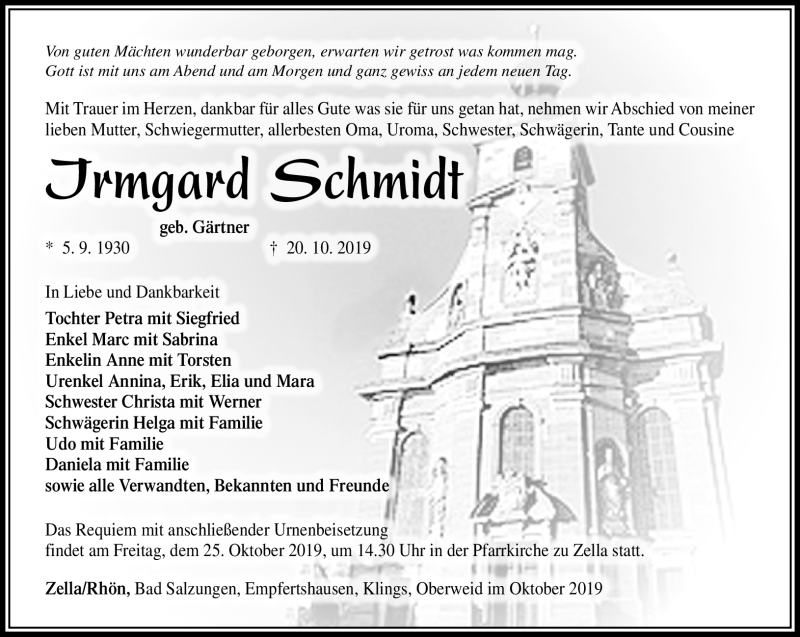 Von guten Mächten wunderbar geborgen, erwarten wir getrost was kommen mag.
Gott ist mit uns am Abend und am Morgen und ganz gewiss an jedem neuen Tag.

Mit Trauer im Herzen, dankbar für alles Gute was sie für uns getan hat, nehmen wir Abschied von meiner lieben Mutter, Schwiegermutter, allerbesten Oma, Uroma, Schwester, Schwägerin, Tante und Cousine

Irmgard Schmidt

geb. Gärtner

* 5. 9. 1930 † 20. 10. 2019

In Liebe und Dankbarkeit

Tochter Petra mit Siegfried
Enkel Marc mit Sabrina
Enkelin Anne mit Torsten
Urenkel Annina, Erik, Elia und Mara
Schwester Christa mit Werner
Schwägerin Helga mit Familie
Udo mit Familie
Daniela mit Familie
sowie alle Verwandten, Bekannten und Freunde

Das Requiem mit anschließender Urnenbeisetzung findet am Freitag, dem 25. Oktober 2019, um 14.30 Uhr in der Pfarrkirche zu Zella statt.

Zella/Rhön, Bad Salzungen, Empfertshausen, Klings, Oberweid im Oktober 2019